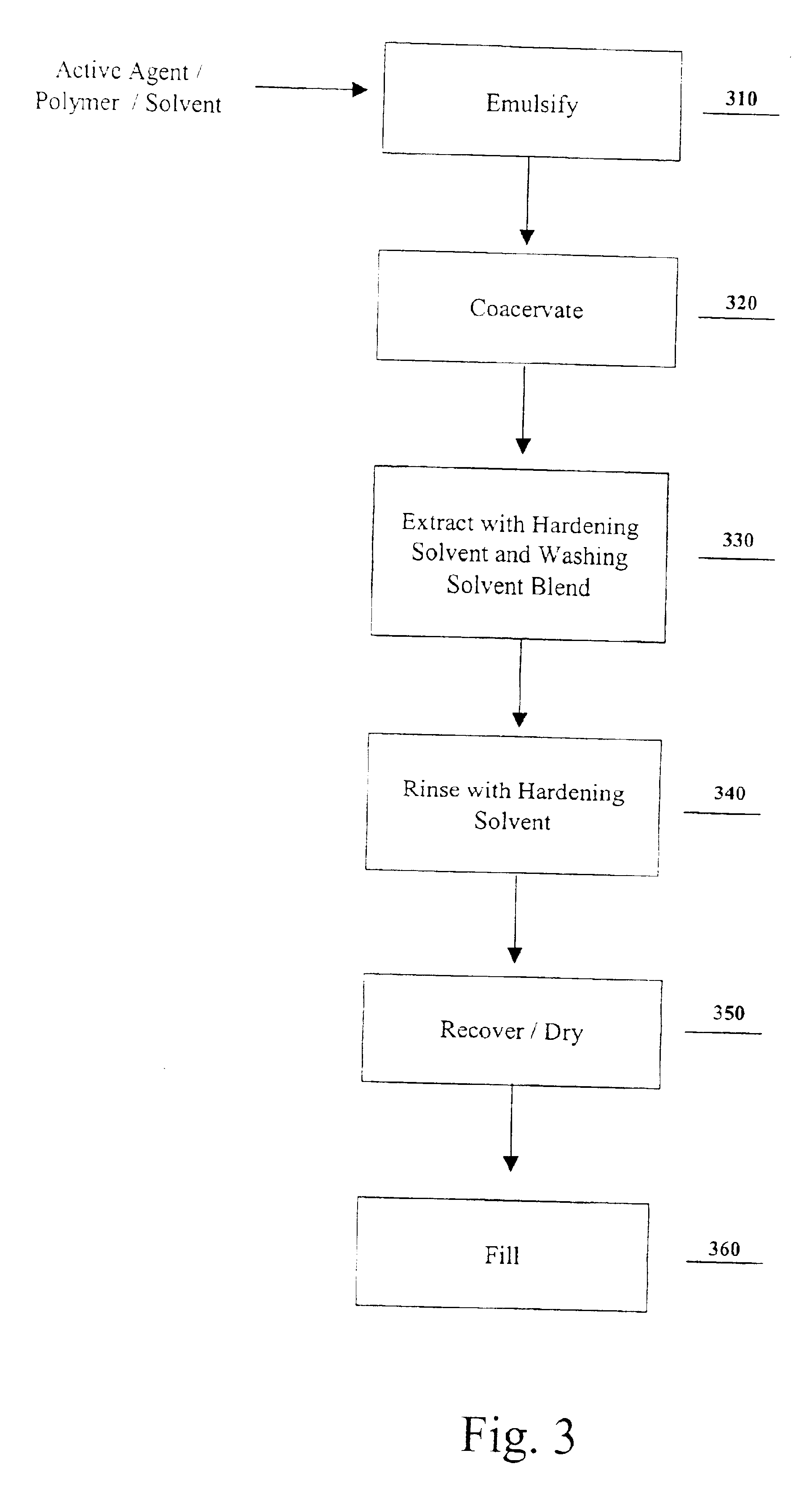 Active Agent / Polymer / Solvent

Emulsify

310

Coacervate

320

Extract with Hardening Solvent and Washing Solvent Blend

330

Rinse with Hardening Solvent

340

Recover / Dry

350

Fill

360

Fig. 3